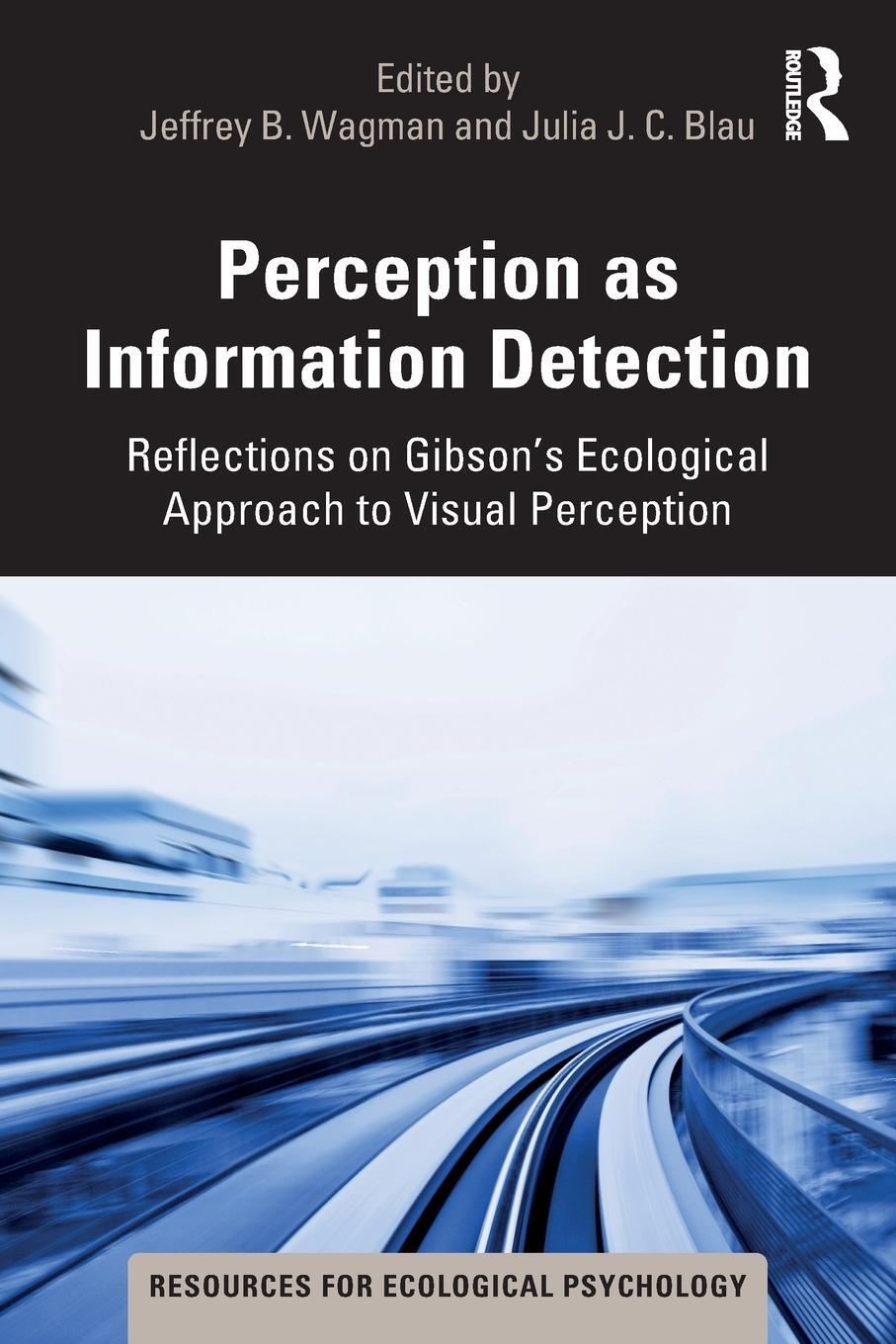 Edited by
Jeffrey B. Wagman and Julia J. C. Blau

ROUTLEDGE

Perception as Information Detection

Reflections on Gibson's Ecological Approach to Visual Perception

RESOURCES FOR ECOLOGICAL PSYCHOLOGY